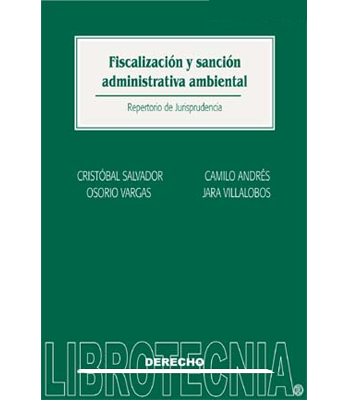 Fiscalización y sanción administrativa ambiental

Repertorio de Jurisprudencia

CRISTÓBAL SALVADOR OSORIO VARGAS

CAMILO ANDRÉS JARA VILLALOBOS

LIBROTECNIA®

DERECHO